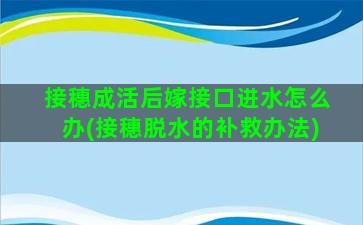 接穗成活后嫁接口进水怎么办(接穗脱水的补救办法)